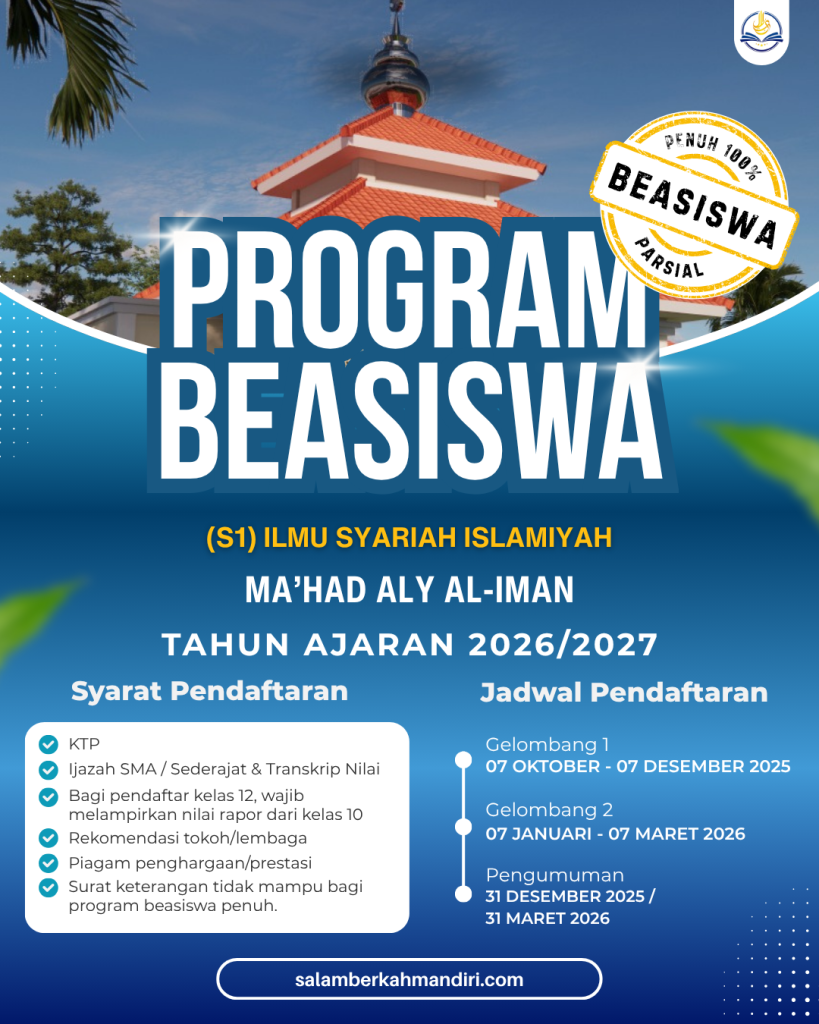 PENUH 100%
BEASISWA
PARSIAL

PROGRAM BEASISWA

(S1) ILMU SYARIAH ISLAMIYAH
MA'HAD ALY AL-IMAN
TAHUN AJARAN 2026/2027

Syarat Pendaftaran

KTP
Ijazah SMA / Sederajat & Transkrip Nilai
Bagi pendaftar kelas 12, wajib melampirkan nilai rapor dari kelas 10
Rekomendasi tokoh/lembaga
Piagam penghargaan/prestasi
Surat keterangan tidak mampu bagi program beasiswa penuh.

Jadwal Pendaftaran

Gelombang 1
07 OKTOBER - 07 DESEMBER 2025

Gelombang 2
07 JANUARI - 07 MARET 2026

Pengumuman
31 DESEMBER 2025 / 31 MARET 2026

salamberkahmandiri.com